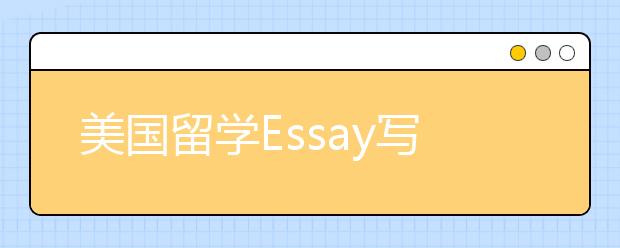 美国留学Essay写